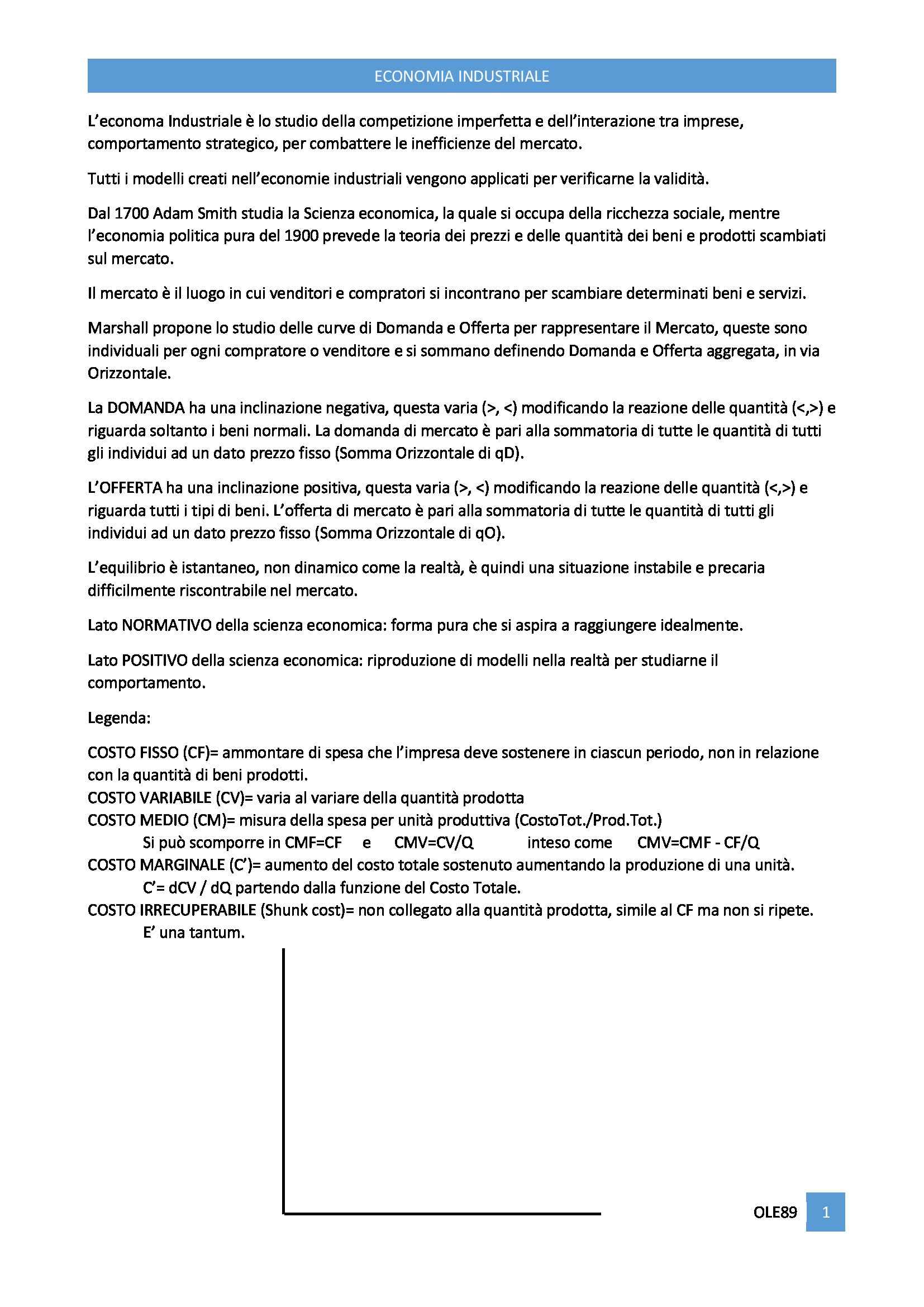 ECONOMIA INDUSTRIALE

L'economa Industriale è lo studio della competizione imperfetta e dell'interazione tra imprese, comportamento strategico, per combattere le inefficienze del mercato.

Tutti i modelli creati nell'economie industriali vengono applicati per verificarne la validità.

Dal 1700 Adam Smith studia la Scienza economica, la quale si occupa della ricchezza sociale, mentre l'economia politica pura del 1900 prevede la teoria dei prezzi e delle quantità dei beni e prodotti scambiati sul mercato.

Il mercato è il luogo in cui venditori e compratori si incontrano per scambiare determinati beni e servizi.

Marshall propone lo studio delle curve di Domanda e Offerta per rappresentare il Mercato, queste sono individuali per ogni compratore o venditore e si sommano definendo Domanda e Offerta aggregata, in via Orizzontale.

La DOMANDA ha una inclinazione negativa, questa varia (>, <) modificando la reazione delle quantità (<,>) e riguarda soltanto i beni normali. La domanda di mercato è pari alla sommatoria di tutte le quantità di tutti gli individui ad un dato prezzo fisso (Somma Orizzontale di qD).

L'OFFERTA ha una inclinazione positiva, questa varia (>, <) modificando la reazione delle quantità (<,>) e riguarda tutti i tipi di beni. L'offerta di mercato è pari alla sommatoria di tutte le quantità di tutti gli individui ad un dato prezzo fisso (Somma Orizzontale di qO).

L'equilibrio è istantaneo, non dinamico come la realtà, è quindi una situazione instabile e precaria difficilmente riscontrabile nel mercato.

Lato NORMATIVO della scienza economica: forma pura che si aspira a raggiungere idealmente.

Lato POSITIVO della scienza economica: riproduzione di modelli nella realtà per studiarne il comportamento.

Legenda:

COSTO FISSO (CF)= ammontare di spesa che l'impresa deve sostenere in ciascun periodo, non in relazione con la quantità di beni prodotti.
COSTO VARIABILE (CV)= varia al variare della quantità prodotta
COSTO MEDIO (CM)= misura della spesa per unità produttiva (CostoTot./Prod.Tot.)
Si può scomporre in CMF=CF e CMV=CV/Q inteso come CMV=CMF - CF/Q
COSTO MARGINALE (C')= aumento del costo totale sostenuto aumentando la produzione di una unità.
C'= dCV / dQ partendo dalla funzione del Costo Totale.
COSTO IRRECUPERABILE (Shunk cost)= non collegato alla quantità prodotta, simile al CF ma non si ripete. E' una tantum.

OLE89 1